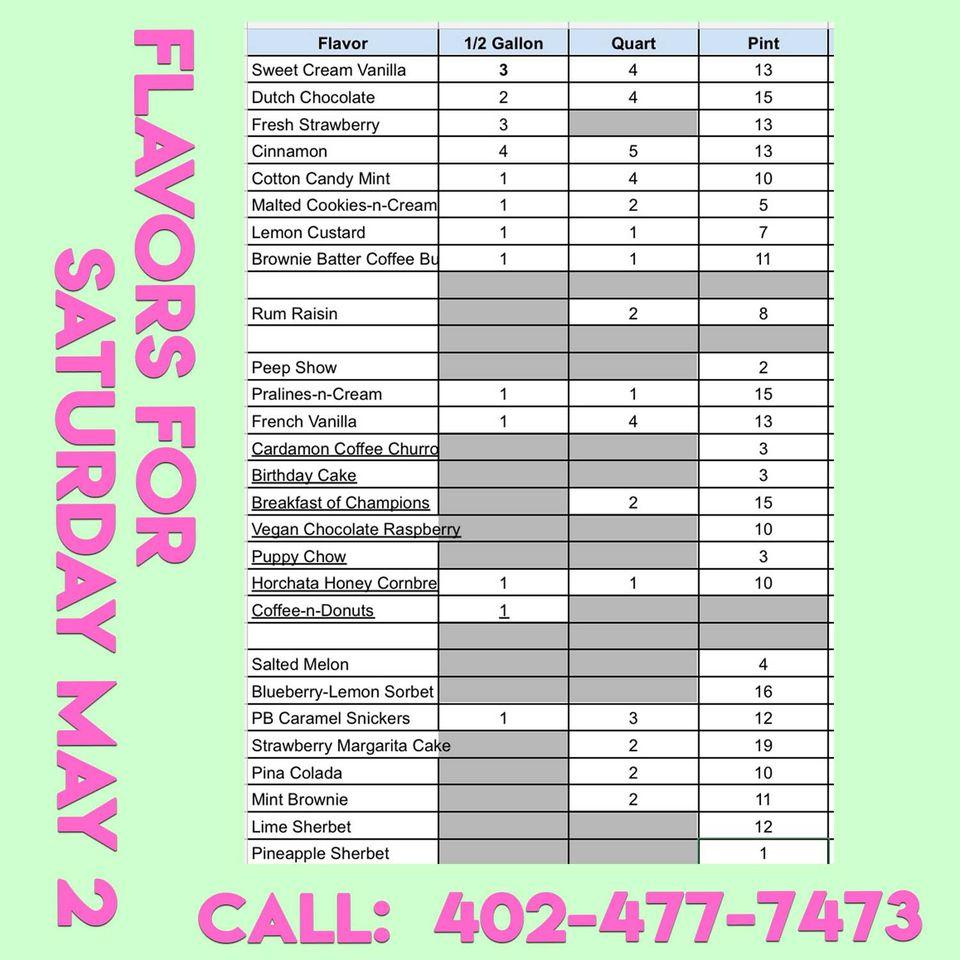 FLAVORS FOR SATURDAY MAY 2

| Flavor | 1/2 Gallon | Quart | Pint |
|---|---|---|---|
| Sweet Cream Vanilla | 3 | 4 | 13 |
| Dutch Chocolate | 2 | 4 | 15 |
| Fresh Strawberry | 3 | | 13 |
| Cinnamon | 4 | 5 | 13 |
| Cotton Candy Mint | 1 | 4 | 10 |
| Malted Cookies-n-Cream | 1 | 2 | 5 |
| Lemon Custard | 1 | 1 | 7 |
| Brownie Batter Coffee Bu | 1 | 1 | 11 |
| | | | |
| Rum Raisin | | 2 | 8 |
| | | | |
| Peep Show | | | 2 |
| Pralines-n-Cream | 1 | 1 | 15 |
| French Vanilla | 1 | 4 | 13 |
| Cardamon Coffee Churro | | | 3 |
| Birthday Cake | | | 3 |
| Breakfast of Champions | | 2 | 15 |
| Vegan Chocolate Raspberry | | | 10 |
| Puppy Chow | | | 3 |
| Horchata Honey Cornbre | 1 | 1 | 10 |
| Coffee-n-Donuts | 1 | | |
| | | | |
| Salted Melon | | | 4 |
| Blueberry-Lemon Sorbet | | | 16 |
| PB Caramel Snickers | 1 | 3 | 12 |
| Strawberry Margarita Cake | | 2 | 19 |
| Pina Colada | | 2 | 10 |
| Mint Brownie | | 2 | 11 |
| Lime Sherbet | | | 12 |
| Pineapple Sherbet | | | 1 |

CALL: 402-477-7473